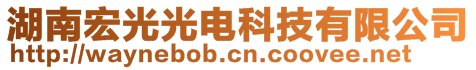 湖南宏光光电科技有限公司
http://waynebob.cn.coovee.net